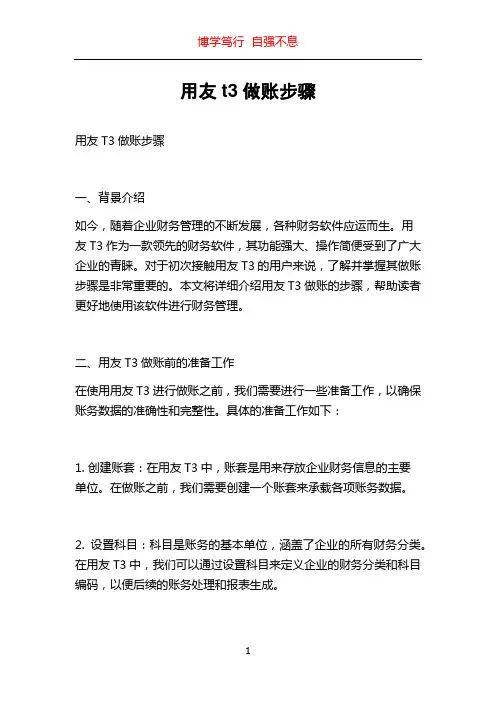 博学笃行 自强不息

用友 t3 做账步骤

用友 T3 做账步骤

一、背景介绍

如今，随着企业财务管理的不断发展，各种财务软件应运而生。用友 T3 作为一款领先的财务软件，其功能强大、操作简便受到了广大企业的青睐。对于初次接触用友 T3 的用户来说，了解并掌握其做账步骤是非常重要的。本文将详细介绍用友 T3 做账的步骤，帮助读者更好地使用该软件进行财务管理。

二、用友 T3 做账前的准备工作

在使用用友 T3 进行做账之前，我们需要进行一些准备工作，以确保账务数据的准确性和完整性。具体的准备工作如下：

1. 创建账套：在用友 T3 中，账套是用来存放企业财务信息的主要单位。在做账之前，我们需要创建一个账套来承载各项账务数据。

2. 设置科目：科目是账务的基本单位，涵盖了企业的所有财务分类。在用友 T3 中，我们可以通过设置科目来定义企业的财务分类和科目编码，以便后续的账务处理和报表生成。

1